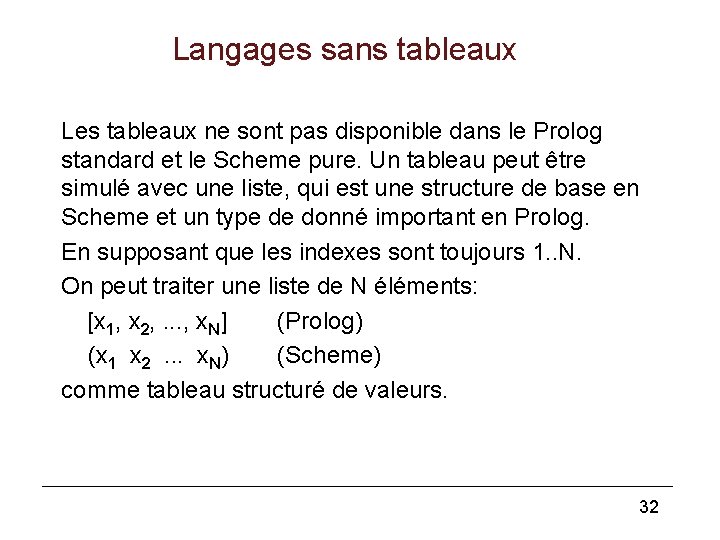 Langages sans tableaux

Les tableaux ne sont pas disponible dans le Prolog standard et le Scheme pure. Un tableau peut être simulé avec une liste, qui est une structure de base en Scheme et un type de donné important en Prolog.

En supposant que les indexes sont toujours 1..N.

On peut traiter une liste de N éléments:

$[x_1, x_2, ..., x_N]$ (Prolog)

$(x_1 \ x_2 \ ... \ x_N)$ (Scheme)

comme tableau structuré de valeurs.

32